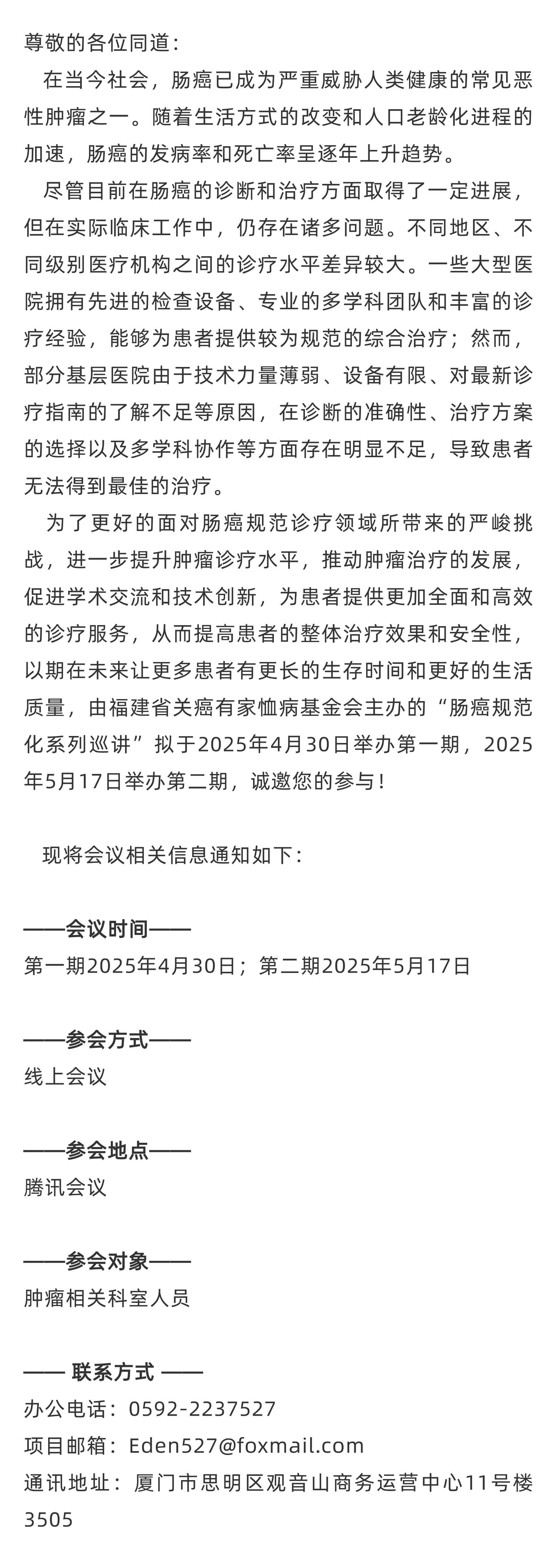 尊敬的各位同道：

在当今社会，肠癌已成为严重威胁人类健康的常见恶性肿瘤之一。随着生活方式的改变和人口老龄化进程的加速，肠癌的发病率和死亡率呈逐年上升趋势。

尽管目前在肠癌的诊断和治疗方面取得了一定进展，但在实际临床工作中，仍存在诸多问题。不同地区、不同级别医疗机构之间的诊疗水平差异较大。一些大型医院拥有先进的检查设备、专业的多学科团队和丰富的诊疗经验，能够为患者提供较为规范的综合治疗；然而，部分基层医院由于技术力量薄弱、设备有限、对最新诊疗指南的了解不足等原因，在诊断的准确性、治疗方案的选择以及多学科协作等方面存在明显不足，导致患者无法得到最佳的治疗。

为了更好的面对肠癌规范诊疗领域所带来的严峻挑战，进一步提升肿瘤诊疗水平，推动肿瘤治疗的发展，促进学术交流和技术创新，为患者提供更加全面和高效的诊疗服务，从而提高患者的整体治疗效果和安全性，以期在未来让更多患者有更长的生存时间和更好的生活质量，由福建省关癌有家恤病基金会主办的“肠癌规范化系列巡讲”拟于2025年4月30日举办第一期，2025年5月17日举办第二期，诚邀您的参与！

现将会议相关信息通知如下：

——会议时间——
第一期2025年4月30日；第二期2025年5月17日

——参会方式——
线上会议

——参会地点——
腾讯会议

——参会对象——
肿瘤相关科室人员

—— 联系方式 ——
办公电话：0592-2237527
项目邮箱：Eden527@foxmail.com
通讯地址：厦门市思明区观音山商务运营中心11号楼3505